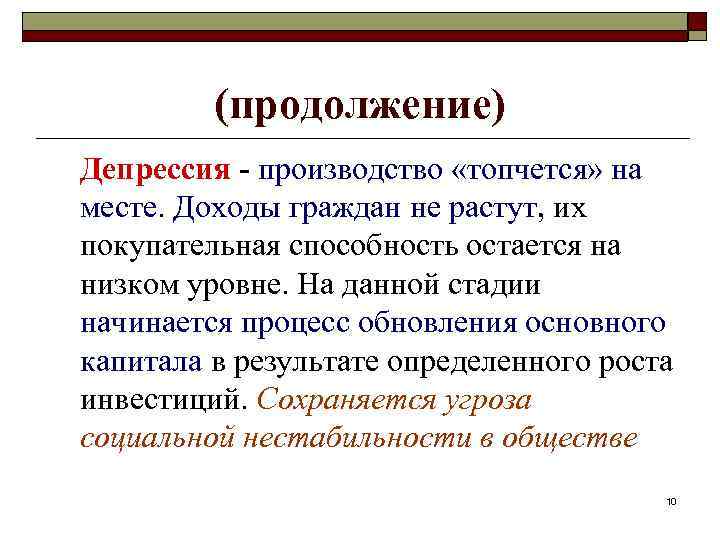 (продолжение)

Депрессия - производство «топчется» на месте. Доходы граждан не растут, их покупательная способность остается на низком уровне. На данной стадии начинается процесс обновления основного капитала в результате определенного роста инвестиций. Сохраняется угроза социальной нестабильности в обществе

10